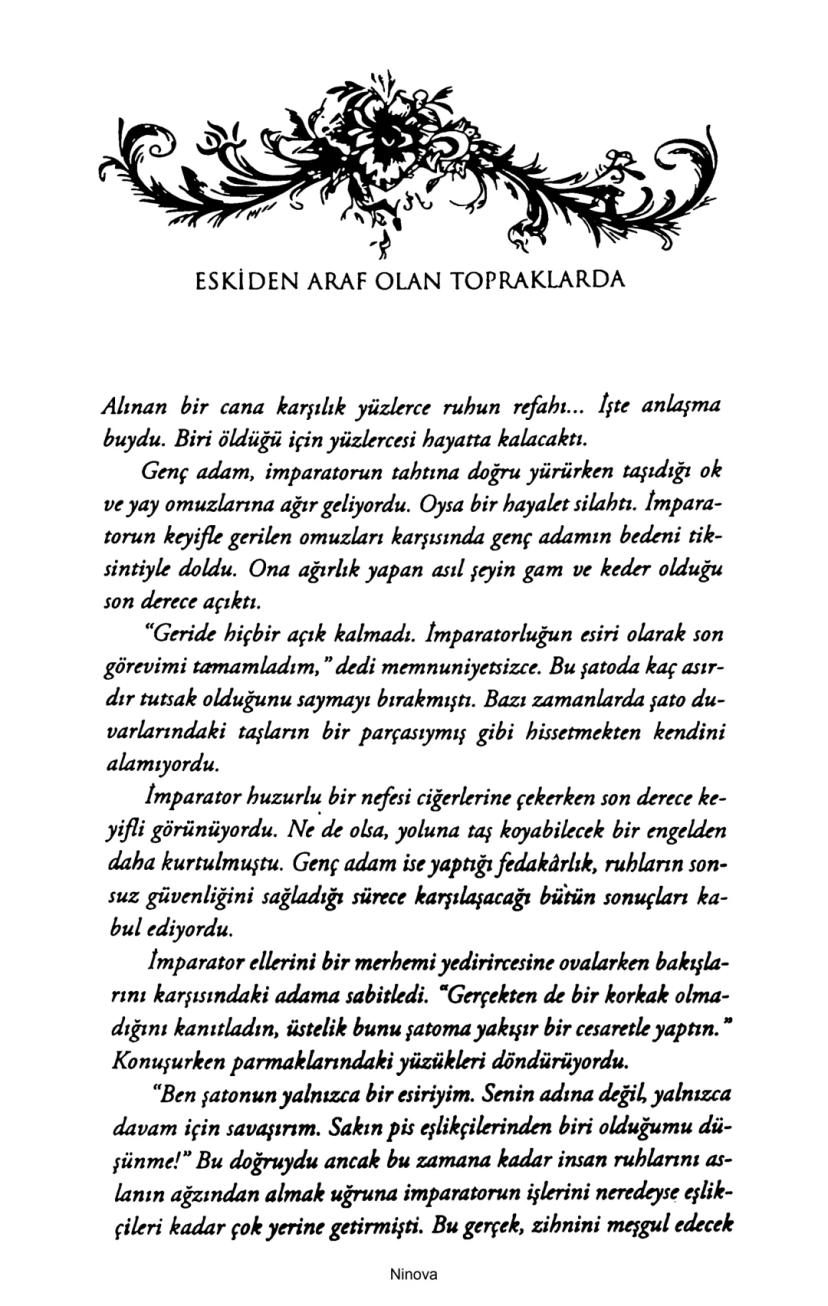 ESKİDEN ARAF OLAN TOPRAKLARDA

Alınan bir cana karşılık yüzlerce ruhun refahı... İşte anlaşma buydu. Biri öldüğü için yüzlercesi hayatta kalacaktı.

Genç adam, imparatorun tahtına doğru yürürken taşıdığı ok ve yay omuzlarına ağır geliyordu. Oysa bir hayalet silahtı. İmparatorun keyifle gerilen omuzları karşısında genç adamın bedeni tiksintiyle doldu. Ona ağırlık yapan asıl şeyin gam ve keder olduğu son derece açıktı.

"Geride hiçbir açık kalmadı. İmparatorluğun esiri olarak son görevimi tamamladım," dedi memnuniyetsizce. Bu şatoda kaç asırdır tutsak olduğunu saymayı bırakmıştı. Bazı zamanlarda şato duvarlarındaki taşların bir parçasıymış gibi hissetmekten kendini alamıyordu.

İmparator huzurlu bir nefesi ciğerlerine çekerken son derece keyifli görünüyordu. Ne de olsa, yoluna taş koyabilecek bir engelden daha kurtulmuştu. Genç adam ise yaptığı fedakârlık, ruhların sonsuz güvenliğini sağladığı sürece karşılaşacağı bütün sonuçları kabul ediyordu.

İmparator ellerini bir merhemi yedirircesine ovalarken bakışlarını karşısındaki adama sabitledi. "Gerçekten de bir korkak olmadığını kanıtladın, üstelik bunu şatoma yakışır bir cesaretle yaptın." Konuşurken parmaklarındaki yüzükleri döndürüyordu.

"Ben şatonun yalnızca bir esiriyim. Senin adına değil, yalnızca davam için savaşırım. Sakın pis eşlikçilerinden biri olduğumu düşünme!" Bu doğruydu ancak bu zamana kadar insan ruhlarını aslanın ağzından almak uğruna imparatorun işlerini neredeyse eşlikçileri kadar çok yerine getirmişti. Bu gerçek, zihnini meşgul edecek

Ninova